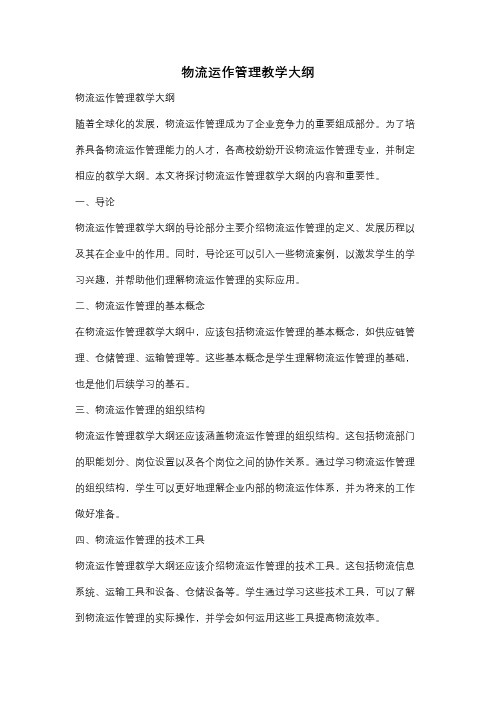 物流运作管理教学大纲

物流运作管理教学大纲

随着全球化的发展，物流运作管理成为了企业竞争力的重要组成部分。为了培养具备物流运作管理能力的人才，各高校纷纷开设物流运作管理专业，并制定相应的教学大纲。本文将探讨物流运作管理教学大纲的内容和重要性。

一、导论

物流运作管理教学大纲的导论部分主要介绍物流运作管理的定义、发展历程以及其在企业中的作用。同时，导论还可以引入一些物流案例，以激发学生的学习兴趣，并帮助他们理解物流运作管理的实际应用。

二、物流运作管理的基本概念

在物流运作管理教学大纲中，应该包括物流运作管理的基本概念，如供应链管理、仓储管理、运输管理等。这些基本概念是学生理解物流运作管理的基础，也是他们后续学习的基石。

三、物流运作管理的组织结构

物流运作管理教学大纲还应该涵盖物流运作管理的组织结构。这包括物流部门的职能划分、岗位设置以及各个岗位之间的协作关系。通过学习物流运作管理的组织结构，学生可以更好地理解企业内部的物流运作体系，并为将来的工作做好准备。

四、物流运作管理的技术工具

物流运作管理教学大纲还应该介绍物流运作管理的技术工具。这包括物流信息系统、运输工具和设备、仓储设备等。学生通过学习这些技术工具，可以了解到物流运作管理的实际操作，并学会如何运用这些工具提高物流效率。